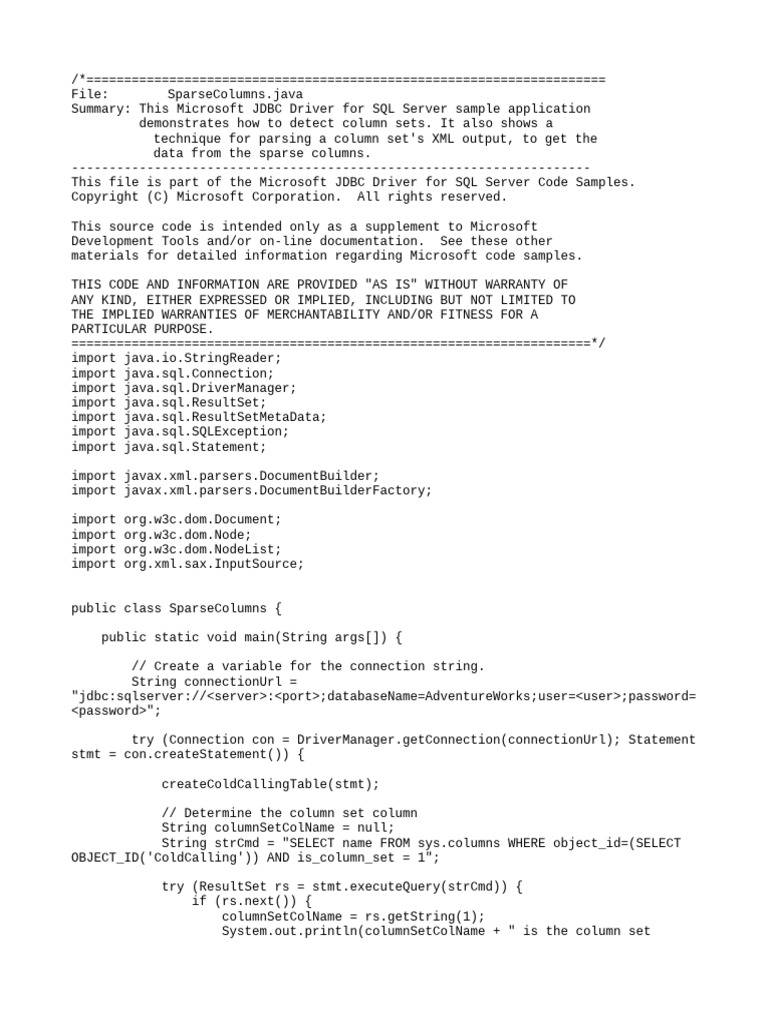 /*=====================================================================
File:        SparseColumns.java
Summary: This Microsoft JDBC Driver for SQL Server sample application
         demonstrates how to detect column sets. It also shows a
           technique for parsing a column set's XML output, to get the
           data from the sparse columns.
---------------------------------------------------------------------
This file is part of the Microsoft JDBC Driver for SQL Server Code Samples.
Copyright (C) Microsoft Corporation.  All rights reserved.

This source code is intended only as a supplement to Microsoft
Development Tools and/or on-line documentation.  See these other
materials for detailed information regarding Microsoft code samples.

THIS CODE AND INFORMATION ARE PROVIDED "AS IS" WITHOUT WARRANTY OF
ANY KIND, EITHER EXPRESSED OR IMPLIED, INCLUDING BUT NOT LIMITED TO
THE IMPLIED WARRANTIES OF MERCHANTABILITY AND/OR FITNESS FOR A
PARTICULAR PURPOSE.
=====================================================================*/
import java.io.StringReader;
import java.sql.Connection;
import java.sql.DriverManager;
import java.sql.ResultSet;
import java.sql.ResultSetMetaData;
import java.sql.SQLException;
import java.sql.Statement;

import javax.xml.parsers.DocumentBuilder;
import javax.xml.parsers.DocumentBuilderFactory;

import org.w3c.dom.Document;
import org.w3c.dom.Node;
import org.w3c.dom.NodeList;
import org.xml.sax.InputSource;

public class SparseColumns {

    public static void main(String args[]) {

        // Create a variable for the connection string.
        String connectionUrl =
"jdbc:sqlserver://<server>:<port>;databaseName=AdventureWorks;user=<user>;password=<password>";

        try (Connection con = DriverManager.getConnection(connectionUrl); Statement stmt = con.createStatement()) {

            createColdCallingTable(stmt);

            // Determine the column set column
            String columnSetColName = null;
            String strCmd = "SELECT name FROM sys.columns WHERE object_id=(SELECT OBJECT_ID('ColdCalling')) AND is_column_set = 1";

            try (ResultSet rs = stmt.executeQuery(strCmd)) {
                if (rs.next()) {
                    columnSetColName = rs.getString(1);
                    System.out.println(columnSetColName + " is the column set